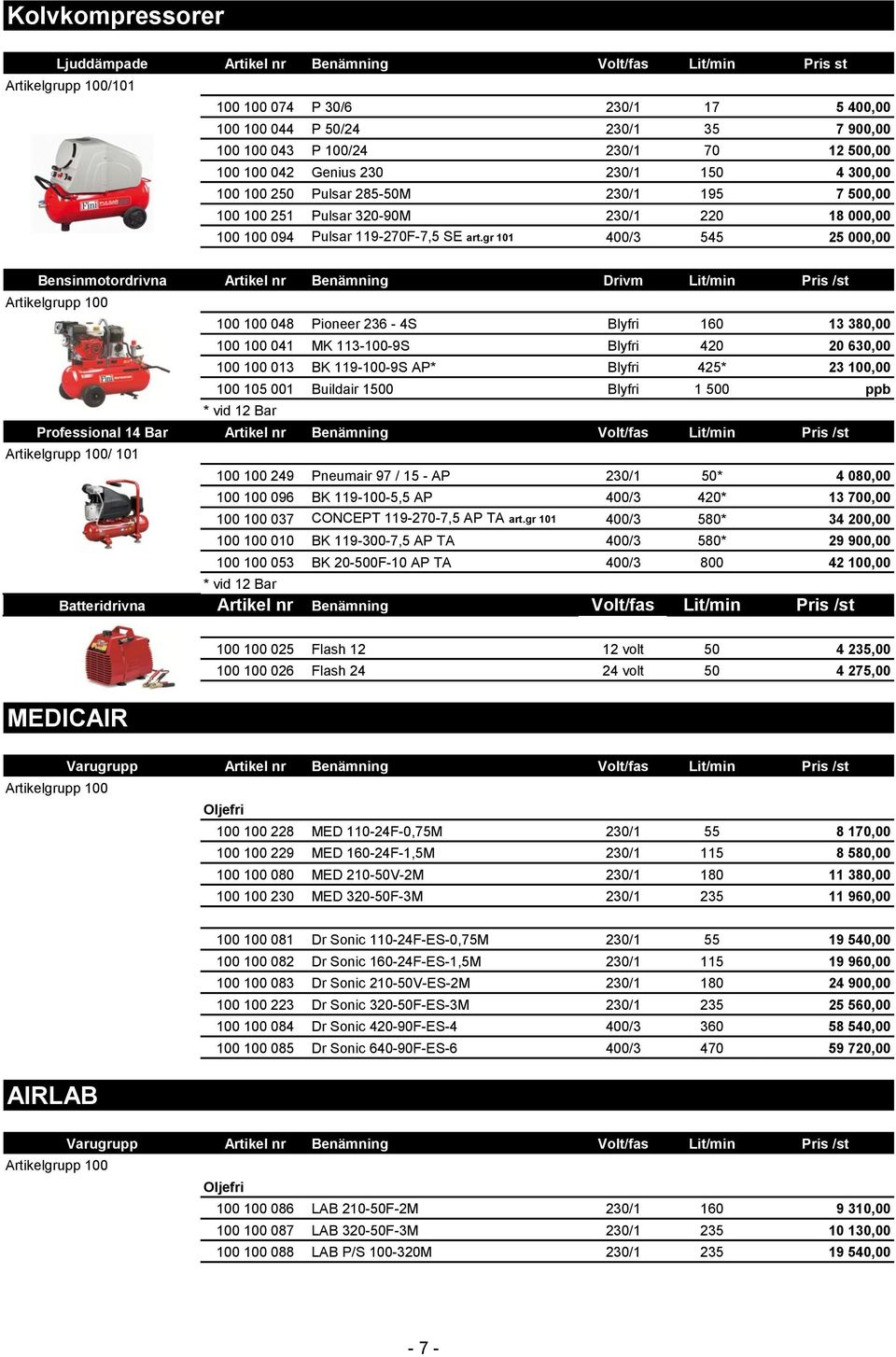 Kolvkompressorer

| Ljuddämpade | Artikel nr | Benämning | Volt/fas | Lit/min | Pris st |
|---|---|---|---|---|---|
| Artikelgrupp 100/101 | | | | | |
| | 100 100 074 | P 30/6 | 230/1 | 17 | 5 400,00 |
| | 100 100 044 | P 50/24 | 230/1 | 35 | 7 900,00 |
| | 100 100 043 | P 100/24 | 230/1 | 70 | 12 500,00 |
| | 100 100 042 | Genius 230 | 230/1 | 150 | 4 300,00 |
| | 100 100 250 | Pulsar 285-50M | 230/1 | 195 | 7 500,00 |
| | 100 100 251 | Pulsar 320-90M | 230/1 | 220 | 18 000,00 |
| | 100 100 094 | Pulsar 119-270F-7,5 SE art.gr 101 | 400/3 | 545 | 25 000,00 |

| Bensinmotordrivna | Artikel nr | Benämning | Drivm | Lit/min | Pris /st |
|---|---|---|---|---|---|
| Artikelgrupp 100 | | | | | |
| | 100 100 048 | Pioneer 236 - 4S | Blyfri | 160 | 13 380,00 |
| | 100 100 041 | MK 113-100-9S | Blyfri | 420 | 20 630,00 |
| | 100 100 013 | BK 119-100-9S AP* | Blyfri | 425* | 23 100,00 |
| | 100 105 001 | Buildair 1500 | Blyfri | 1 500 | ppb |
| | * vid 12 Bar | | | | |

| Professional 14 Bar | Artikel nr | Benämning | Volt/fas | Lit/min | Pris /st |
|---|---|---|---|---|---|
| Artikelgrupp 100/ 101 | | | | | |
| | 100 100 249 | Pneumair 97 / 15 - AP | 230/1 | 50* | 4 080,00 |
| | 100 100 096 | BK 119-100-5,5 AP | 400/3 | 420* | 13 700,00 |
| | 100 100 037 | CONCEPT 119-270-7,5 AP TA art.gr 101 | 400/3 | 580* | 34 200,00 |
| | 100 100 010 | BK 119-300-7,5 AP TA | 400/3 | 580* | 29 900,00 |
| | 100 100 053 | BK 20-500F-10 AP TA | 400/3 | 800 | 42 100,00 |
| | * vid 12 Bar | | | | |

| Batteridrivna | Artikel nr | Benämning | Volt/fas | Lit/min | Pris /st |
|---|---|---|---|---|---|
| | 100 100 025 | Flash 12 | 12 volt | 50 | 4 235,00 |
| | 100 100 026 | Flash 24 | 24 volt | 50 | 4 275,00 |

MEDICAIR

| Varugrupp | Artikel nr | Benämning | Volt/fas | Lit/min | Pris /st |
|---|---|---|---|---|---|
| Artikelgrupp 100 | | | | | |
| | Oljefri | | | | |
| | 100 100 228 | MED 110-24F-0,75M | 230/1 | 55 | 8 170,00 |
| | 100 100 229 | MED 160-24F-1,5M | 230/1 | 115 | 8 580,00 |
| | 100 100 080 | MED 210-50V-2M | 230/1 | 180 | 11 380,00 |
| | 100 100 230 | MED 320-50F-3M | 230/1 | 235 | 11 960,00 |
| | 100 100 081 | Dr Sonic 110-24F-ES-0,75M | 230/1 | 55 | 19 540,00 |
| | 100 100 082 | Dr Sonic 160-24F-ES-1,5M | 230/1 | 115 | 19 960,00 |
| | 100 100 083 | Dr Sonic 210-50V-ES-2M | 230/1 | 180 | 24 900,00 |
| | 100 100 223 | Dr Sonic 320-50F-ES-3M | 230/1 | 235 | 25 560,00 |
| | 100 100 084 | Dr Sonic 420-90F-ES-4 | 400/3 | 360 | 58 540,00 |
| | 100 100 085 | Dr Sonic 640-90F-ES-6 | 400/3 | 470 | 59 720,00 |

AIRLAB

| Varugrupp | Artikel nr | Benämning | Volt/fas | Lit/min | Pris /st |
|---|---|---|---|---|---|
| Artikelgrupp 100 | | | | | |
| | Oljefri | | | | |
| | 100 100 086 | LAB 210-50F-2M | 230/1 | 160 | 9 310,00 |
| | 100 100 087 | LAB 320-50F-3M | 230/1 | 235 | 10 130,00 |
| | 100 100 088 | LAB P/S 100-320M | 230/1 | 235 | 19 540,00 |

- 7 -